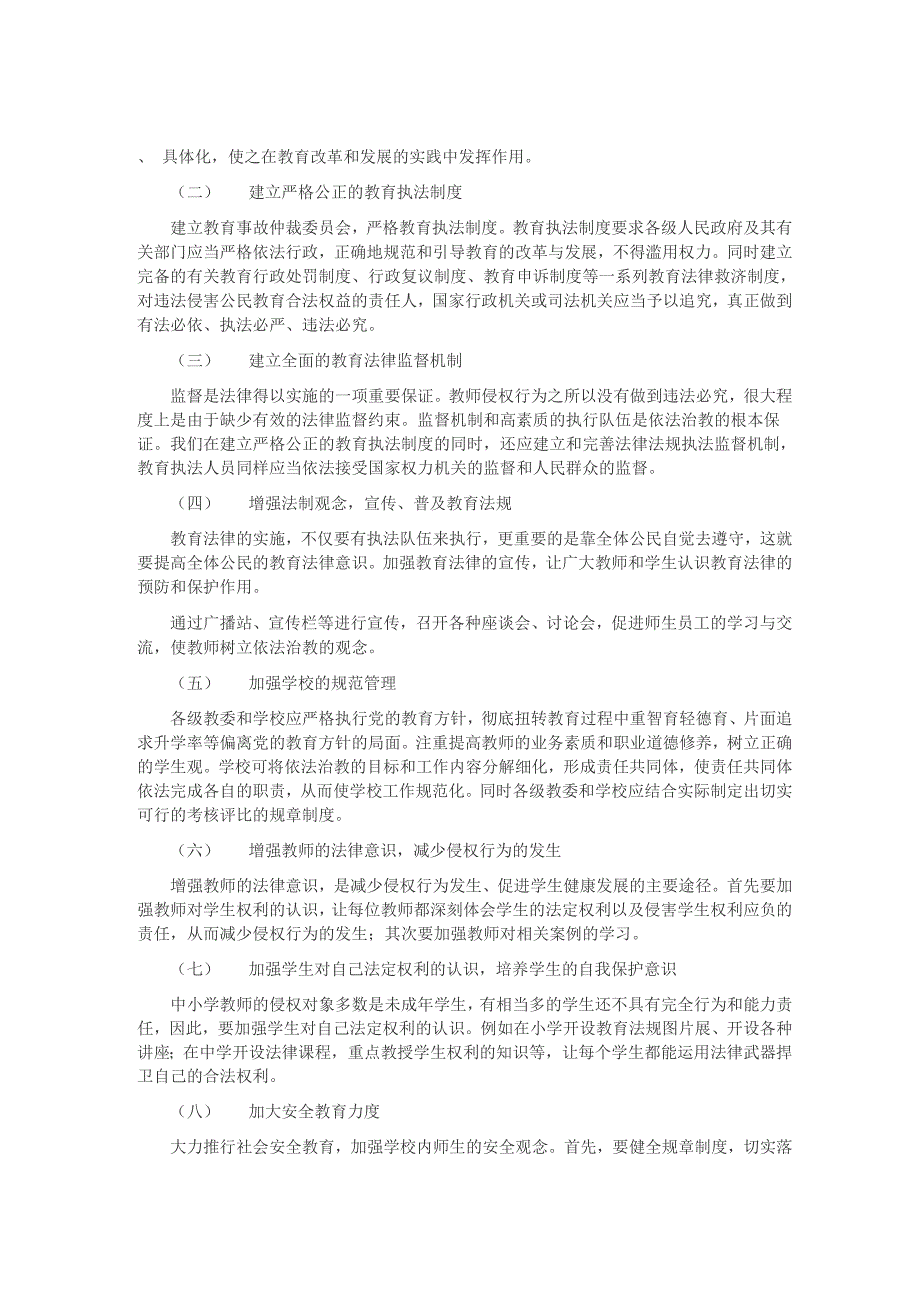 、 具体化，使之在教育改革和发展的实践中发挥作用。

（二） 建立严格公正的教育执法制度

建立教育事故仲裁委员会，严格教育执法制度。教育执法制度要求各级人民政府及其有关部门应当严格依法行政，正确地规范和引导教育的改革与发展，不得滥用权力。同时建立完备的有关教育行政处罚制度、行政复议制度、教育申诉制度等一系列教育法律救济制度，对违法侵害公民教育合法权益的责任人，国家行政机关或司法机关应当予以追究，真正做到有法必依、执法必严、违法必究。

（三） 建立全面的教育法律监督机制

监督是法律得以实施的一项重要保证。教师侵权行为之所以没有做到违法必究，很大程度上是由于缺少有效的法律监督约束。监督机制和高素质的执行队伍是依法治教的根本保证。我们在建立严格公正的教育执法制度的同时，还应建立和完善法律法规执法监督机制，教育执法人员同样应当依法接受国家权力机关的监督和人民群众的监督。

（四） 增强法制观念，宣传、普及教育法规

教育法律的实施，不仅要有执法队伍来执行，更重要的是靠全体公民自觉去遵守，这就要提高全体公民的教育法律意识。加强教育法律的宣传，让广大教师和学生认识教育法律的预防和保护作用。

通过广播站、宣传栏等进行宣传，召开各种座谈会、讨论会，促进师生员工的学习与交流，使教师树立依法治教的观念。

（五） 加强学校的规范管理

各级教委和学校应严格执行党的教育方针，彻底扭转教育过程中重智育轻德育、片面追求升学率等偏离党的教育方针的局面。注重提高教师的业务素质和职业道德修养，树立正确的学生观。学校可将依法治教的目标和工作内容分解细化，形成责任共同体，使责任共同体依法完成各自的职责，从而使学校工作规范化。同时各级教委和学校应结合实际制定出切实可行的考核评比的规章制度。

（六） 增强教师的法律意识，减少侵权行为的发生

增强教师的法律意识，是减少侵权行为发生、促进学生健康发展的主要途径。首先要加强教师对学生权利的认识，让每位教师都深刻体会学生的法定权利以及侵害学生权利应负的责任，从而减少侵权行为的发生；其次要加强教师对相关案例的学习。

（七） 加强学生对自己法定权利的认识，培养学生的自我保护意识

中小学教师的侵权对象多数是未成年学生，有相当多的学生还不具有完全行为和能力责任，因此，要加强学生对自己法定权利的认识。例如在小学开设教育法规图片展、开设各种讲座；在中学开设法律课程，重点教授学生权利的知识等，让每个学生都能运用法律武器捍卫自己的合法权利。

（八） 加大安全教育力度

大力推行社会安全教育，加强学校内师生的安全观念。首先，要健全规章制度，切实落